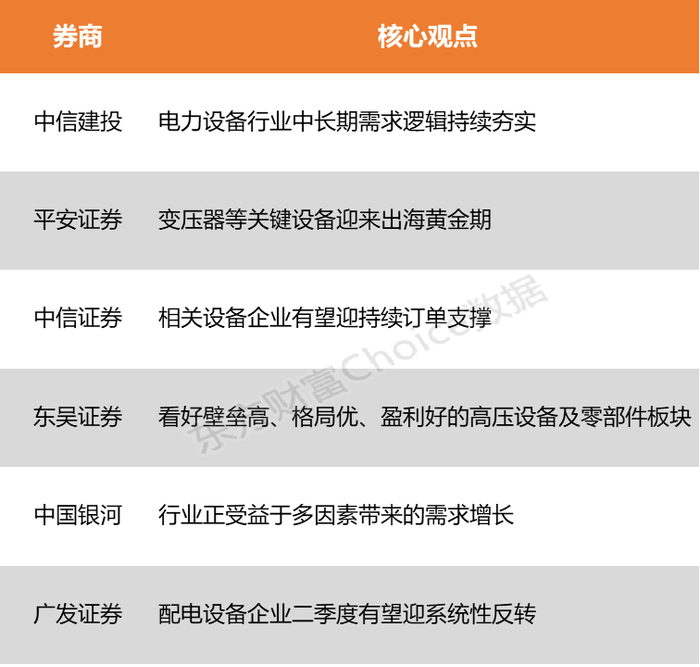 | 券商 | 核心观点 |
|---|---|
| 中信建投 | 电力设备行业中长期需求逻辑持续夯实 |
| 平安证券 | 变压器等关键设备迎来出海黄金期 |
| 中信证券 | 相关设备企业有望迎持续订单支撑 |
| 东吴证券 | 看好壁垒高、格局优、盈利好的高压设备及零部件板块 |
| 中国银河 | 行业正受益于多因素带来的需求增长 |
| 广发证券 | 配电设备企业二季度有望迎系统性反转 |

东方财富Choice数据